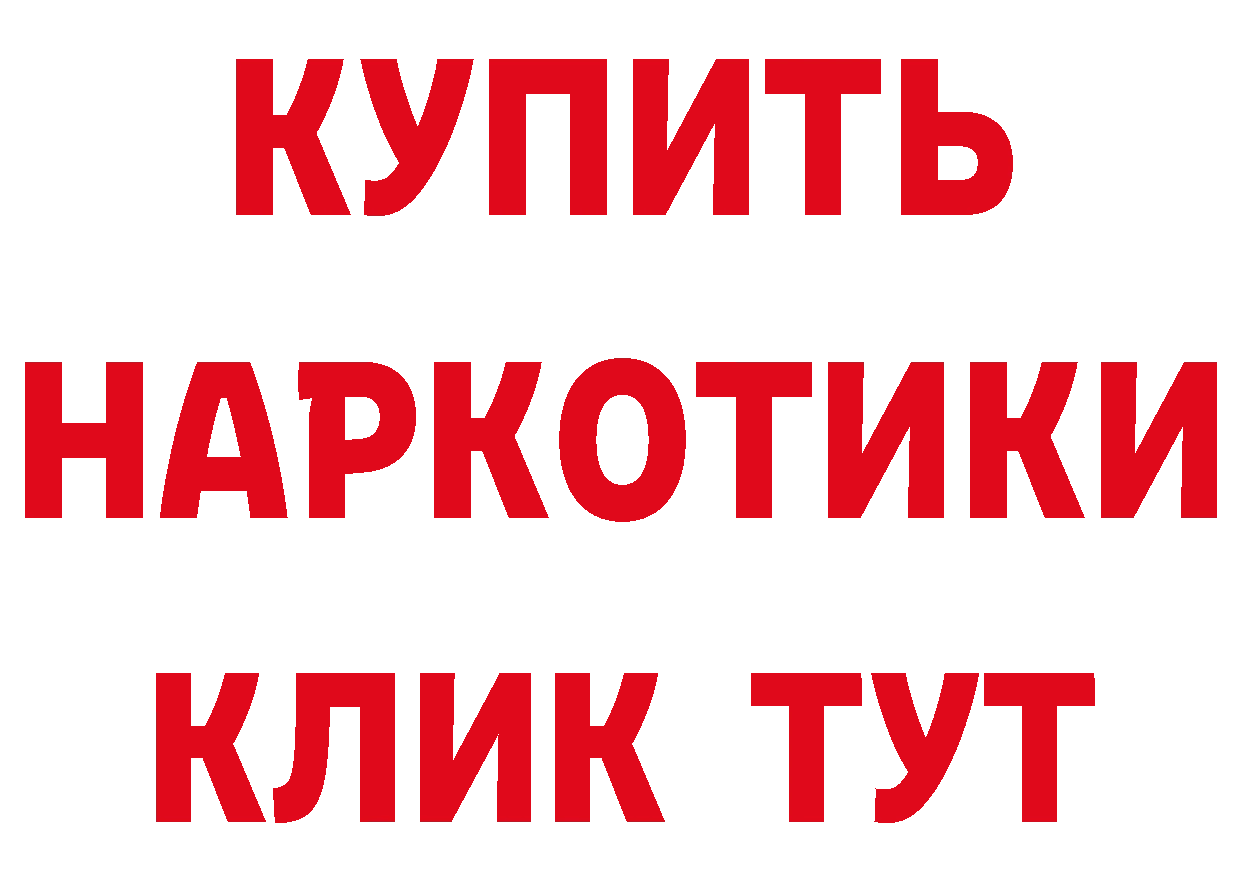 КУПИТЬ
НАРКОТИКИ
КЛИК ТУТ